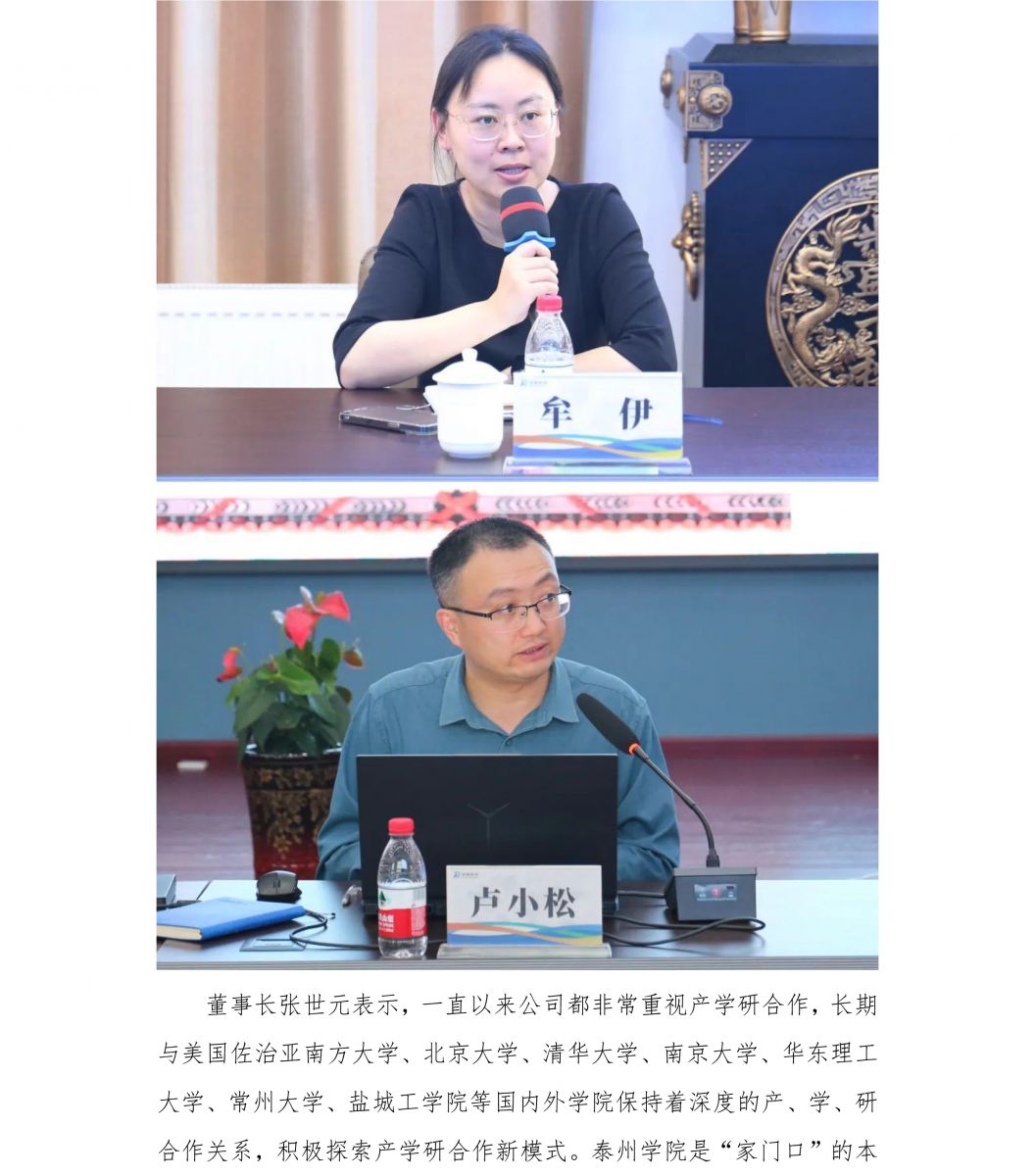 牟 伊

卢小松

董事长张世元表示，一直以来公司都非常重视产学研合作，长期与美国佐治亚南方大学、北京大学、清华大学、南京大学、华东理工大学、常州大学、盐城工学院等国内外学院保持着深度的产、学、研合作关系，积极探索产学研合作新模式。泰州学院是“家门口”的本